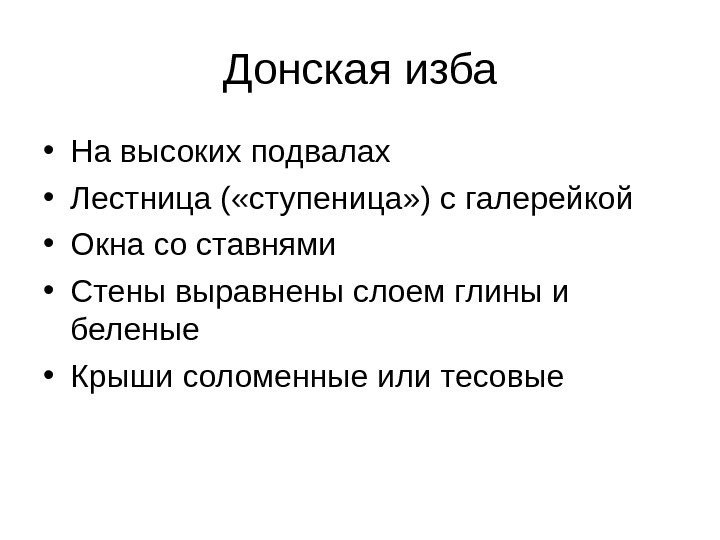 Донская изба

• На высоких подвалах
• Лестница («ступеница») с галерейкой
• Окна со ставнями
• Стены выравнены слоем глины и беленые
• Крыши соломенные или тесовые